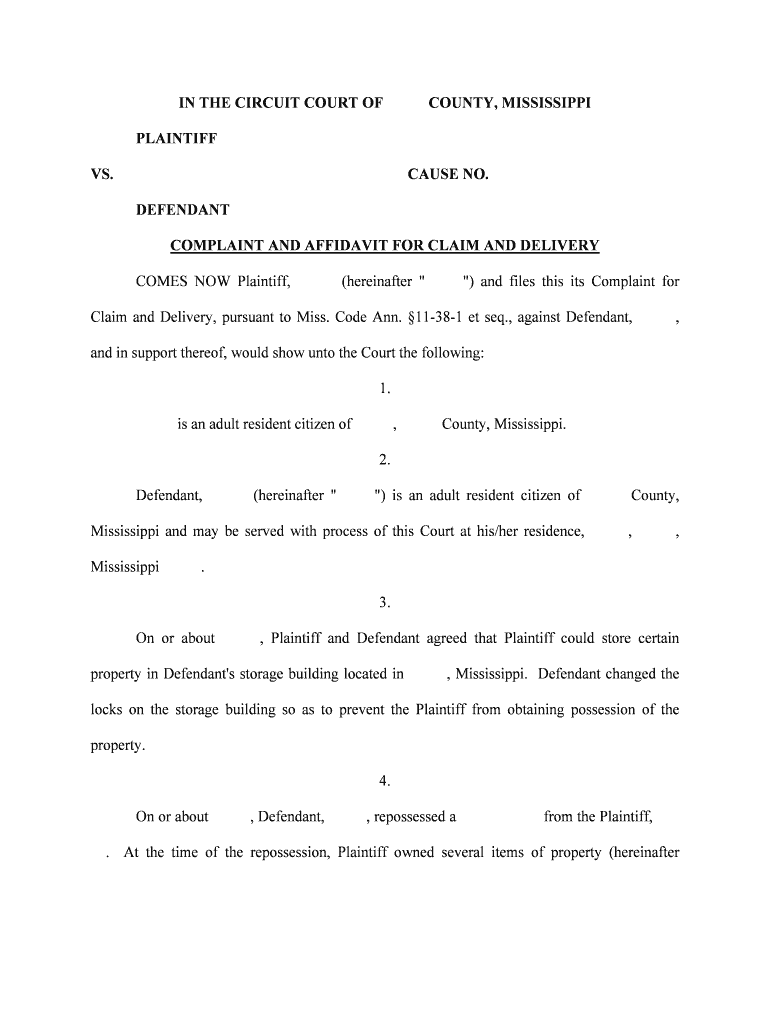 IN THE CIRCUIT COURT OF COUNTY, MISSISSIPPI

PLAINTIFF

VS. CAUSE NO.

DEFENDANT

COMPLAINT AND AFFIDAVIT FOR CLAIM AND DELIVERY

COMES NOW Plaintiff, (hereinafter " ") and files this its Complaint for Claim and Delivery, pursuant to Miss. Code Ann. §11-38-1 et seq., against Defendant, , and in support thereof, would show unto the Court the following:

1.

is an adult resident citizen of , County, Mississippi.

2.

Defendant, (hereinafter " ") is an adult resident citizen of County, Mississippi and may be served with process of this Court at his/her residence, , , Mississippi .

3.

On or about , Plaintiff and Defendant agreed that Plaintiff could store certain property in Defendant's storage building located in , Mississippi. Defendant changed the locks on the storage building so as to prevent the Plaintiff from obtaining possession of the property.

4.

On or about , Defendant, , repossessed a from the Plaintiff, . At the time of the repossession, Plaintiff owned several items of property (hereinafter